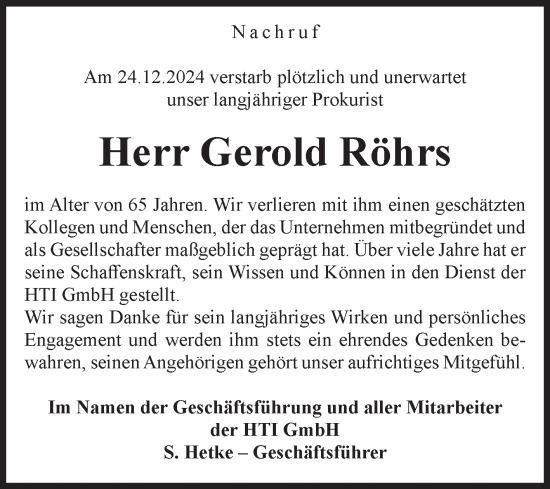 Nachruf

Am 24.12.2024 verstarb plötzlich und unerwartet unser langjähriger Prokurist

Herr Gerold Röhrs

im Alter von 65 Jahren. Wir verlieren mit ihm einen geschätzten Kollegen und Menschen, der das Unternehmen mitbegründet und als Gesellschafter maßgeblich geprägt hat. Über viele Jahre hat er seine Schaffenskraft, sein Wissen und Können in den Dienst der HTI GmbH gestellt.
Wir sagen Danke für sein langjähriges Wirken und persönliches Engagement und werden ihm stets ein ehrendes Gedenken bewahren, seinen Angehörigen gehört unser aufrichtiges Mitgefühl.

Im Namen der Geschäftsführung und aller Mitarbeiter der HTI GmbH
S. Hetke – Geschäftsführer